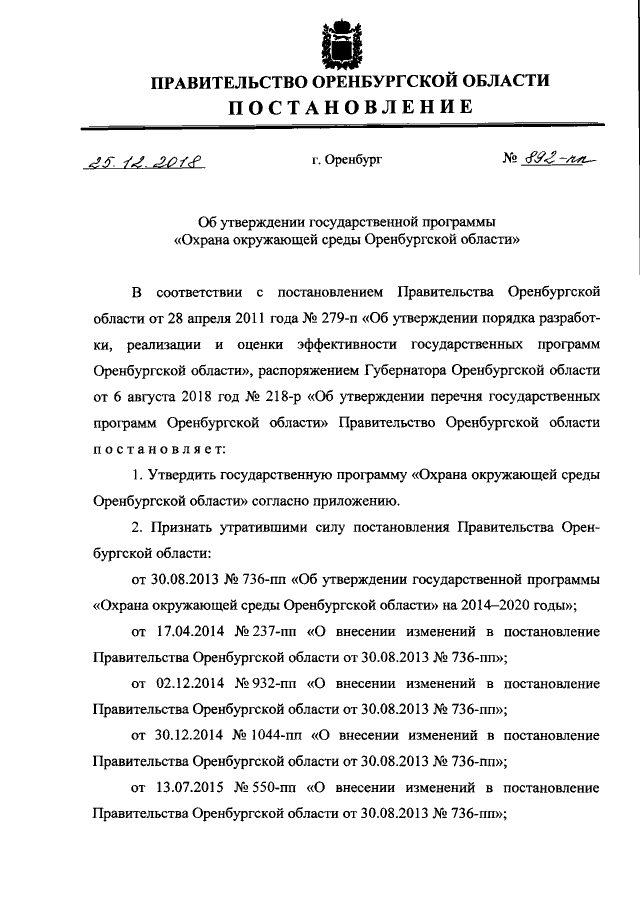 ПРАВИТЕЛЬСТВО ОРЕНБУРГСКОЙ ОБЛАСТИ
ПОСТАНОВЛЕНИЕ

25.12.2018 г. Оренбург № 892-пп

Об утверждении государственной программы «Охрана окружающей среды Оренбургской области»

В соответствии с постановлением Правительства Оренбургской области от 28 апреля 2011 года № 279-п «Об утверждении порядка разработки, реализации и оценки эффективности государственных программ Оренбургской области», распоряжением Губернатора Оренбургской области от 6 августа 2018 год № 218-р «Об утверждении перечня государственных программ Оренбургской области» Правительство Оренбургской области постановляет:

1. Утвердить государственную программу «Охрана окружающей среды Оренбургской области» согласно приложению.

2. Признать утратившими силу постановления Правительства Оренбургской области:

от 30.08.2013 № 736-пп «Об утверждении государственной программы «Охрана окружающей среды Оренбургской области» на 2014–2020 годы»;

от 17.04.2014 № 237-пп «О внесении изменений в постановление Правительства Оренбургской области от 30.08.2013 № 736-пп»;

от 02.12.2014 № 932-пп «О внесении изменений в постановление Правительства Оренбургской области от 30.08.2013 № 736-пп»;

от 30.12.2014 № 1044-пп «О внесении изменений в постановление Правительства Оренбургской области от 30.08.2013 № 736-пп»;

от 13.07.2015 № 550-пп «О внесении изменений в постановление Правительства Оренбургской области от 30.08.2013 № 736-пп»;